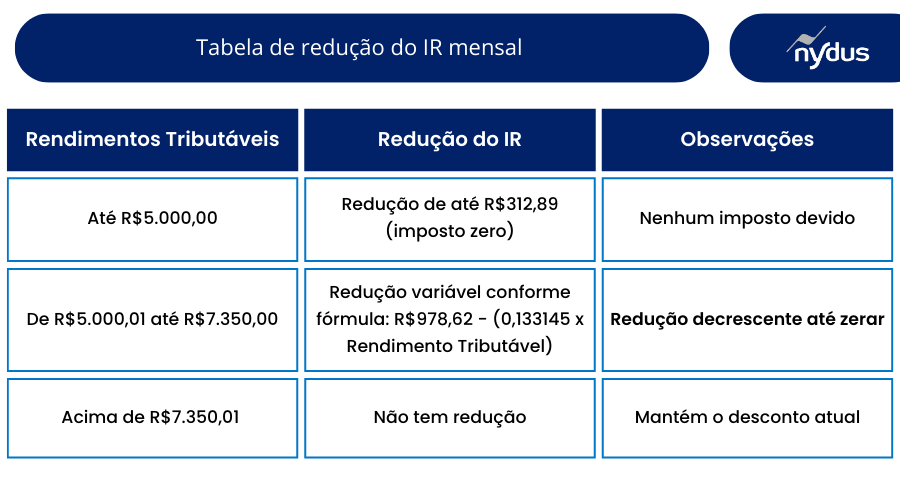 Tabela de redução do IR mensal

nydus

| Rendimentos Tributáveis | Redução do IR | Observações |
|---|---|---|
| Até R$5.000,00 | Redução de até R$312,89 (imposto zero) | Nenhum imposto devido |
| De R$5.000,01 até R$7.350,00 | Redução variável conforme fórmula: R$978,62 - (0,133145 x Rendimento Tributável) | Redução decrescente até zerar |
| Acima de R$7.350,01 | Não tem redução | Mantém o desconto atual |